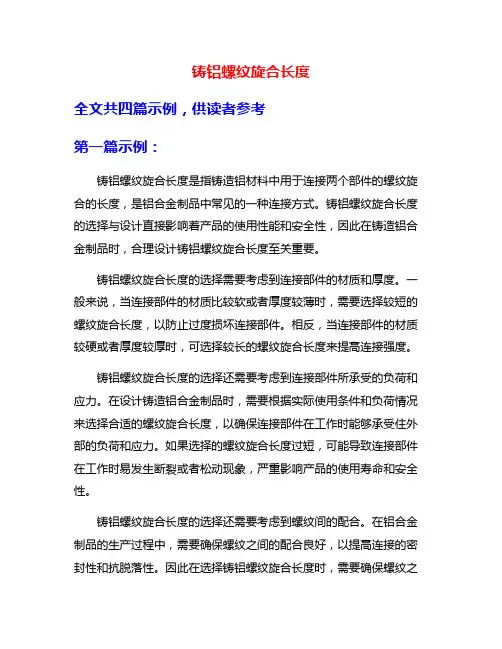 铸铝螺纹旋合长度

全文共四篇示例，供读者参考

第一篇示例：

铸铝螺纹旋合长度是指铸造铝材料中用于连接两个部件的螺纹旋合的长度，是铝合金制品中常见的一种连接方式。铸铝螺纹旋合长度的选择与设计直接影响着产品的使用性能和安全性，因此在铸造铝合金制品时，合理设计铸铝螺纹旋合长度至关重要。

铸铝螺纹旋合长度的选择需要考虑到连接部件的材质和厚度。一般来说，当连接部件的材质比较软或者厚度较薄时，需要选择较短的螺纹旋合长度，以防止过度损坏连接部件。相反，当连接部件的材质较硬或者厚度较厚时，可选择较长的螺纹旋合长度来提高连接强度。

铸铝螺纹旋合长度的选择还需要考虑到连接部件所承受的负荷和应力。在设计铸造铝合金制品时，需要根据实际使用条件和负荷情况来选择合适的螺纹旋合长度，以确保连接部件在工作时能够承受住外部的负荷和应力。如果选择的螺纹旋合长度过短，可能导致连接部件在工作时易发生断裂或者松动现象，严重影响产品的使用寿命和安全性。

铸铝螺纹旋合长度的选择还需要考虑到螺纹间的配合。在铝合金制品的生产过程中，需要确保螺纹之间的配合良好，以提高连接的密封性和抗脱落性。因此在选择铸铝螺纹旋合长度时，需要确保螺纹之